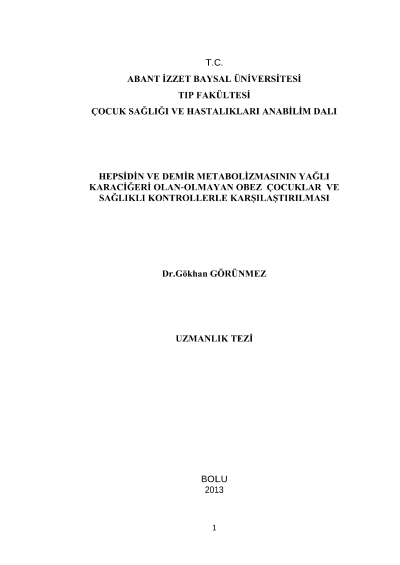 T.C.
ABANT İZZET BAYSAL ÜNİVERSİTESİ
TIP FAKÜLTESİ
ÇOCUK SAĞLIĞI VE HASTALIKLARI ANABİLİM DALI

HEPSİDİN VE DEMİR METABOLİZMASININ YAĞLI KARACİĞERİ OLAN-OLMAYAN OBEZ ÇOCUKLAR VE SAĞLIKLI KONTROLLERLE KARŞILAŞTIRILMASI

Dr.Gökhan GÖRÜNMEZ

UZMANLIK TEZİ

BOLU
2013

1